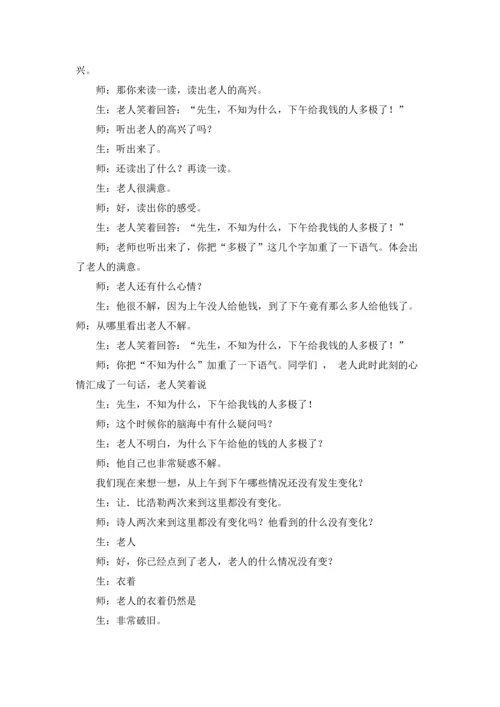 兴。

师：那你来读一读，读出老人的高兴。

生：老人笑着回答：“先生，不知为什么，下午给我钱的人多极了！”

师：听出老人的高兴了吗？

生：听出来了。

师：还读出了什么？再读一读。

生：老人很满意。

师：好，读出你的感受。

生：老人笑着回答：“先生，不知为什么，下午给我钱的人多极了！”

师：老师也听出来了，你把“多极了”这几个字加重了一下语气。体会出了老人的满意。

师：老人还有什么心情？

生：他很不解，因为上午没人给他钱，到了下午竟有那么多人给他钱了。

师：从哪里看出老人不解。

生：老人笑着回答：“先生，不知为什么，下午给我钱的人多极了！”

师：你把“不知为什么”加重了一下语气。同学们， 老人此时此刻的心情汇成了一句话，老人笑着说

生：先生，不知为什么，下午给我钱的人多极了！

师：这个时候你的脑海中有什么疑问吗？

生：老人不明白，为什么下午给他的钱的人多极了？

师：他自己也非常疑惑不解。

我们现在来想一想，从上午到下午哪些情况还没有发生变化？

生：让．比浩勒两次来到这里都没有变化。

师：诗人两次来到这里都没有变化吗？他看到的什么没有变化？

生：老人

师：好，你已经点到了老人，老人的什么情况没有变？

生：衣着

师：老人的衣着仍然是

生：非常破旧。